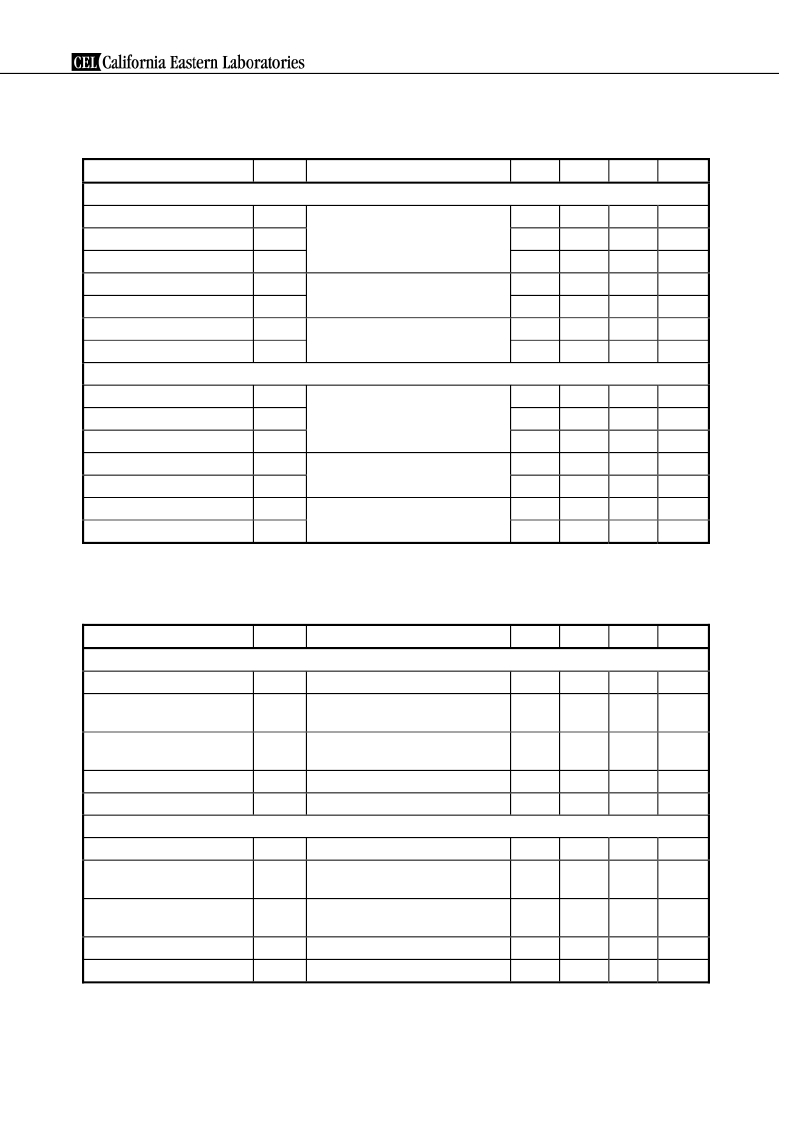 CEL California Eastern Laboratories